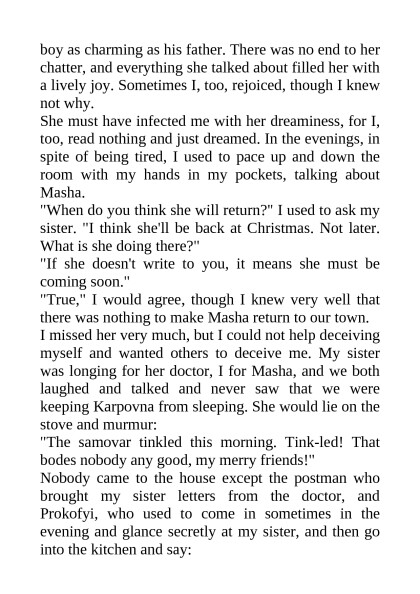 boy as charming as his father. There was no end to her chatter, and everything she talked about filled her with a lively joy. Sometimes I, too, rejoiced, though I knew not why.

She must have infected me with her dreaminess, for I, too, read nothing and just dreamed. In the evenings, in spite of being tired, I used to pace up and down the room with my hands in my pockets, talking about Masha.

"When do you think she will return?" I used to ask my sister. "I think she'll be back at Christmas. Not later. What is she doing there?"

"If she doesn't write to you, it means she must be coming soon."

"True," I would agree, though I knew very well that there was nothing to make Masha return to our town.

I missed her very much, but I could not help deceiving myself and wanted others to deceive me. My sister was longing for her doctor, I for Masha, and we both laughed and talked and never saw that we were keeping Karpovna from sleeping. She would lie on the stove and murmur:

"The samovar tinkled this morning. Tink-led! That bodes nobody any good, my merry friends!"

Nobody came to the house except the postman who brought my sister letters from the doctor, and Prokofyi, who used to come in sometimes in the evening and glance secretly at my sister, and then go into the kitchen and say: